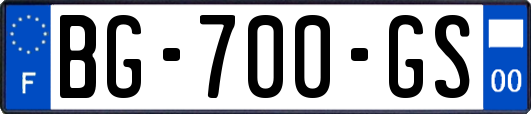 F
BG-700-GS
00